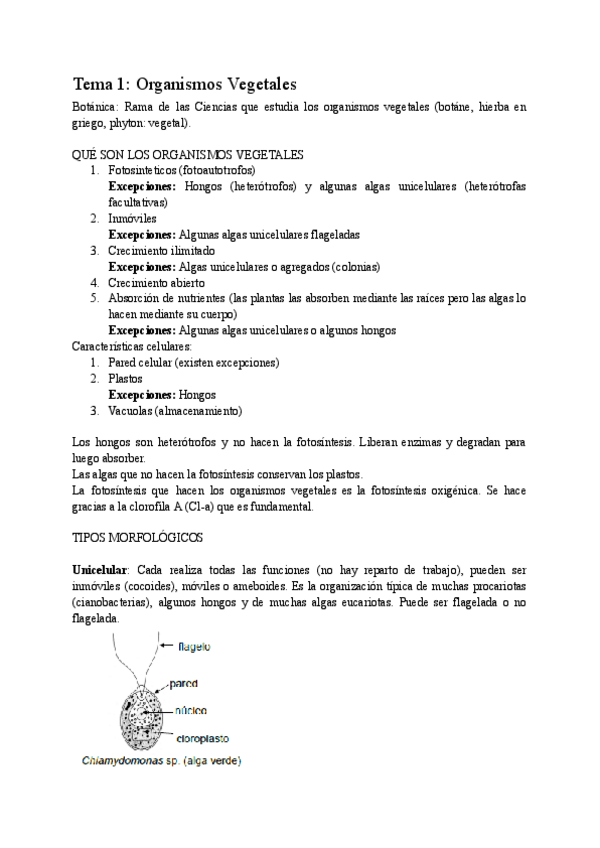 Tema 1: Organismos Vegetales

Botánica: Rama de las Ciencias que estudia los organismos vegetales (botáne, hierba en griego, phyton: vegetal).

QUÉ SON LOS ORGANISMOS VEGETALES
1. Fotosintéticos (fotoautotrofos)
Excepciones: Hongos (heterótrofos) y algunas algas unicelulares (heterótrofas facultativas)
2. Inmóviles
Excepciones: Algunas algas unicelulares flageladas
3. Crecimiento ilimitado
Excepciones: Algas unicelulares o agregados (colonias)
4. Crecimiento abierto
5. Absorción de nutrientes (las plantas las absorben mediante las raíces pero las algas lo hacen mediante su cuerpo)
Excepciones: Algunas algas unicelulares o algunos hongos
Características celulares:
1. Pared celular (existen excepciones)
2. Plastos
Excepciones: Hongos
3. Vacuolas (almacenamiento)

Los hongos son heterótrofos y no hacen la fotosíntesis. Liberan enzimas y degradan para luego absorber.
Las algas que no hacen la fotosíntesis conservan los plastos.
La fotosíntesis que hacen los organismos vegetales es la fotosíntesis oxigénica. Se hace gracias a la clorofila A (Cl-a) que es fundamental.

TIPOS MORFOLÓGICOS

Unicelular: Cada realiza todas las funciones (no hay reparto de trabajo), pueden ser inmóviles (cocoides), móviles o ameboides. Es la organización típica de muchas procariotas (cianobacterias), algunos hongos y de muchas algas eucariotas. Puede ser flagelada o no flagelada.

flagelo
pared
núcleo
cloroplasto
Chlamydomonas sp. (alga verde)